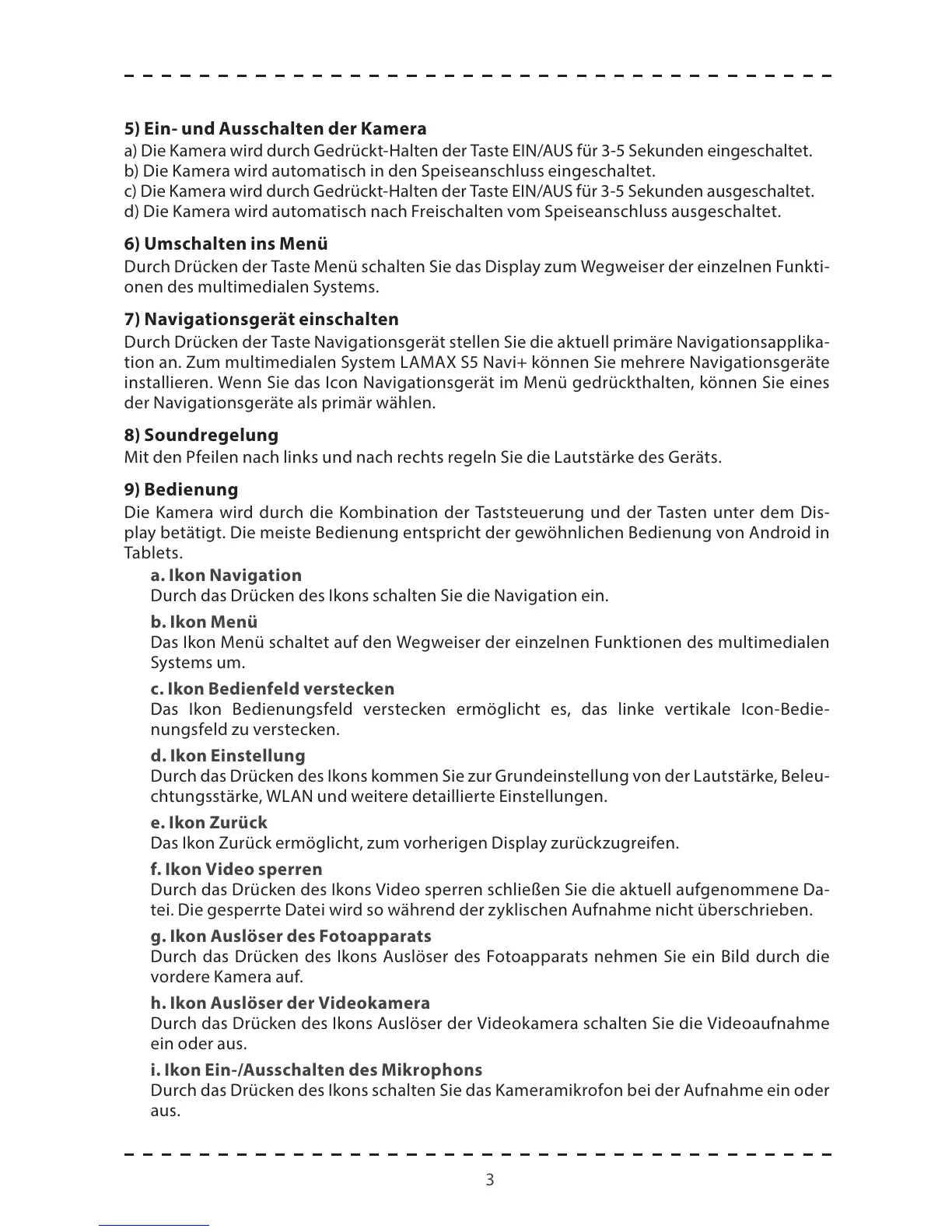 5) Ein- und Ausschalten der Kamera
a) Die Kamera wird durch Gedrückt-Halten der Taste EIN/AUS für 3-5 Sekunden eingeschaltet.
b) Die Kamera wird automatisch in den Speiseanschluss eingeschaltet.
c) Die Kamera wird durch Gedrückt-Halten der Taste EIN/AUS für 3-5 Sekunden ausgeschaltet.
d) Die Kamera wird automatisch nach Freischalten vom Speiseanschluss ausgeschaltet.

6) Umschalten ins Menü
Durch Drücken der Taste Menü schalten Sie das Display zum Wegweiser der einzelnen Funktionen des multimedialen Systems.

7) Navigationsgerät einschalten
Durch Drücken der Taste Navigationsgerät stellen Sie die aktuell primäre Navigationsapplikation an. Zum multimedialen System LAMAX S5 Navi+ können Sie mehrere Navigationsgeräte installieren. Wenn Sie das Icon Navigationsgerät im Menü gedrückthalten, können Sie eines der Navigationsgeräte als primär wählen.

8) Soundregelung
Mit den Pfeilen nach links und nach rechts regeln Sie die Lautstärke des Geräts.

9) Bedienung
Die Kamera wird durch die Kombination der Taststeuerung und der Tasten unter dem Display betätigt. Die meiste Bedienung entspricht der gewöhnlichen Bedienung von Android in Tablets.

a. Ikon Navigation
Durch das Drücken des Ikons schalten Sie die Navigation ein.

b. Ikon Menü
Das Ikon Menü schaltet auf den Wegweiser der einzelnen Funktionen des multimedialen Systems um.

c. Ikon Bedienfeld verstecken
Das Ikon Bedienungsfeld verstecken ermöglicht es, das linke vertikale Icon-Bedienungsfeld zu verstecken.

d. Ikon Einstellung
Durch das Drücken des Ikons kommen Sie zur Grundeinstellung von der Lautstärke, Beleuchtungsstärke, WLAN und weitere detaillierte Einstellungen.

e. Ikon Zurück
Das Ikon Zurück ermöglicht, zum vorherigen Display zurückzugreifen.

f. Ikon Video sperren
Durch das Drücken des Ikons Video sperren schließen Sie die aktuell aufgenommene Datei. Die gesperrte Datei wird so während der zyklischen Aufnahme nicht überschrieben.

g. Ikon Auslöser des Fotoapparats
Durch das Drücken des Ikons Auslöser des Fotoapparats nehmen Sie ein Bild durch die vordere Kamera auf.

h. Ikon Auslöser der Videokamera
Durch das Drücken des Ikons Auslöser der Videokamera schalten Sie die Videoaufnahme ein oder aus.

i. Ikon Ein-/Ausschalten des Mikrophons
Durch das Drücken des Ikons schalten Sie das Kameramikrofon bei der Aufnahme ein oder aus.

3